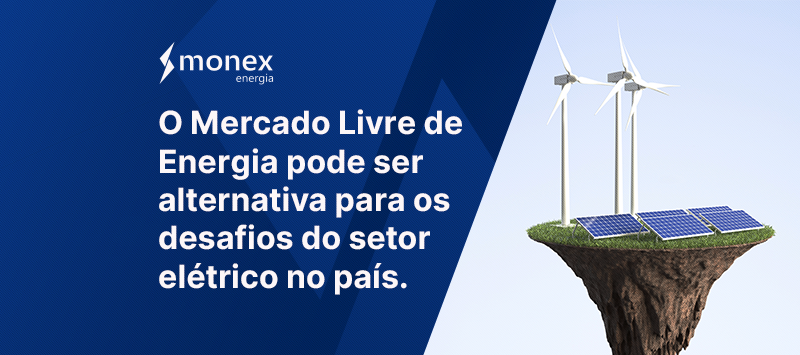 monex
energia

O Mercado Livre de Energia pode ser alternativa para os desafios do setor elétrico no país.